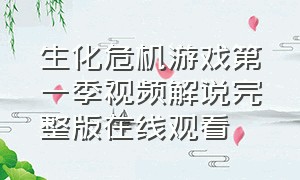 生化危机游戏第一季视频解说完整版在线观看